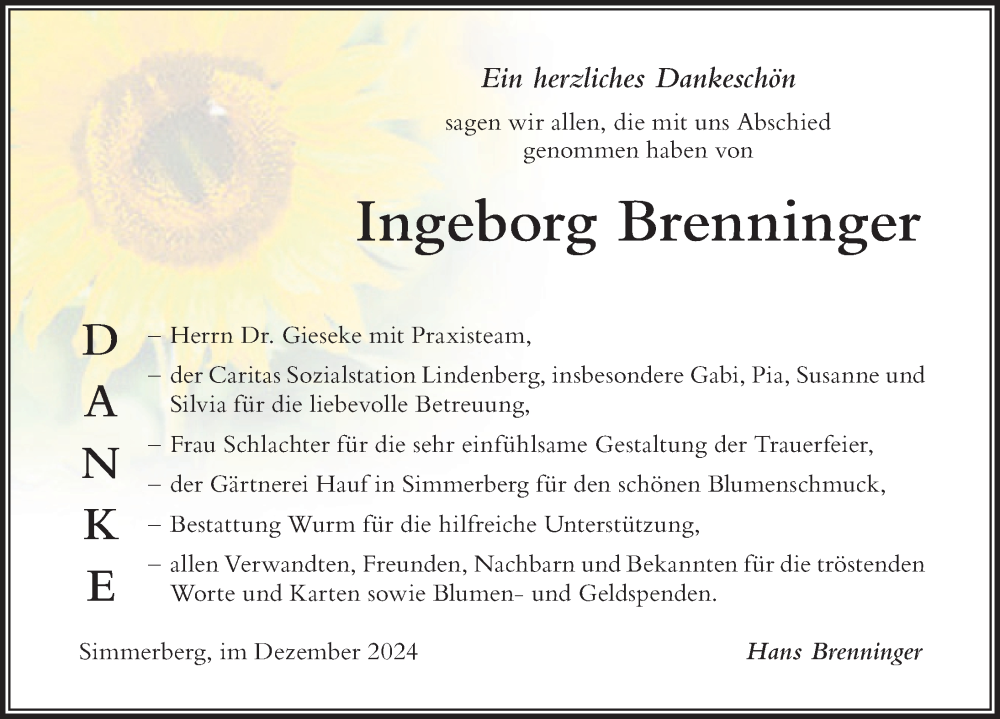 Ein herzliches Dankeschön

sagen wir allen, die mit uns Abschied genommen haben von

Ingeborg Brenninger

D
A
N
K
E

– Herrn Dr. Gieseke mit Praxisteam,

– der Caritas Sozialstation Lindenberg, insbesondere Gabi, Pia, Susanne und Silvia für die liebevolle Betreuung,

– Frau Schlachter für die sehr einfühlsame Gestaltung der Trauerfeier,

– der Gärtnerei Hauf in Simmerberg für den schönen Blumenschmuck,

– Bestattung Wurm für die hilfreiche Unterstützung,

– allen Verwandten, Freunden, Nachbarn und Bekannten für die tröstenden Worte und Karten sowie Blumen- und Geldspenden.

Simmerberg, im Dezember 2024

Hans Brenninger